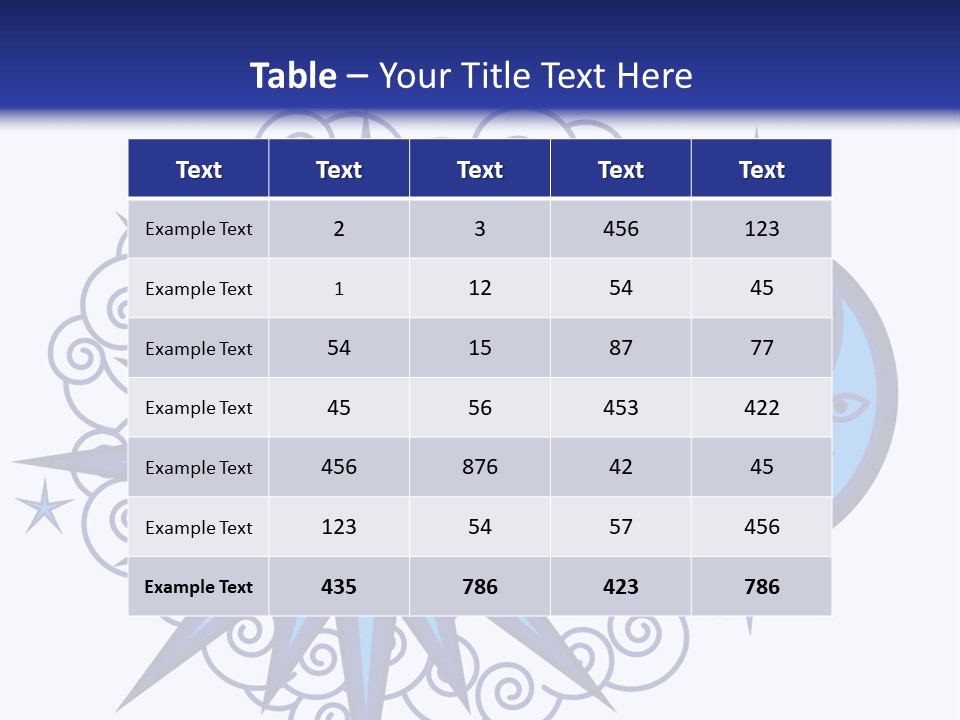 Table – Your Title Text Here

| Text | Text | Text | Text | Text |
|---|---|---|---|---|
| Example Text | 2 | 3 | 456 | 123 |
| Example Text | 1 | 12 | 54 | 45 |
| Example Text | 54 | 15 | 87 | 77 |
| Example Text | 45 | 56 | 453 | 422 |
| Example Text | 456 | 876 | 42 | 45 |
| Example Text | 123 | 54 | 57 | 456 |
| Example Text | 435 | 786 | 423 | 786 |